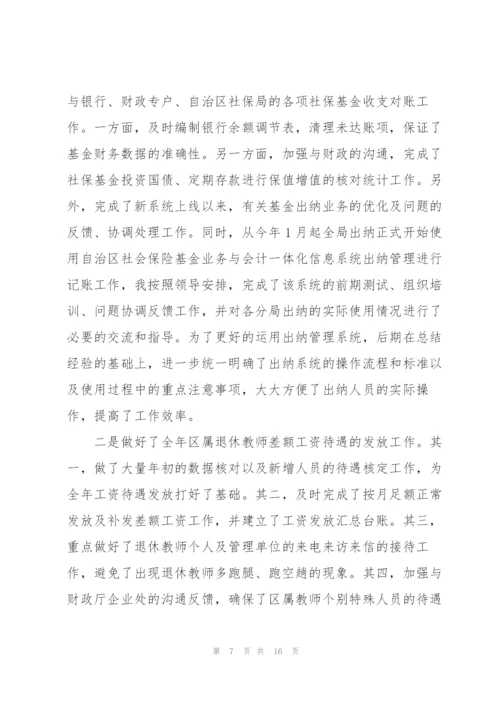 与银行、财政专户、自治区社保局的各项社保基金收支对账工作。一方面，及时编制银行余额调节表，清理未达账项，保证了基金财务数据的准确性。另一方面，加强与财政的沟通，完成了社保基金投资国债、定期存款进行保值增值的核对统计工作。另外，完成了新系统上线以来，有关基金出纳业务的优化及问题的反馈、协调处理工作。同时，从今年1月起全局出纳正式开始使用自治区社会保险基金业务与会计一体化信息系统出纳管理进行记账工作，我按照领导安排，完成了该系统的前期测试、组织培训、问题协调反馈工作，并对各分局出纳的实际使用情况进行了必要的交流和指导。为了更好的运用出纳管理系统，后期在总结经验的基础上，进一步统一明确了出纳系统的操作流程和标准以及使用过程中的重点注意事项，大大方便了出纳人员的实际操作，提高了工作效率。

二是做好了全年区属退休教师差额工资待遇的发放工作。其一，做了大量年初的数据核对以及新增人员的待遇核定工作，为全年工资待遇发放打好了基础。其二，及时完成了按月足额正常发放及补发差额工资工作，并建立了工资发放汇总台账。其三，重点做好了退休教师个人及管理单位的来电来访来信的接待工作，避免了出现退休教师多跑腿、跑空趟的现象。其四，加强与财政厅企业处的沟通反馈，确保了区属教师个别特殊人员的待遇

第 7 页 共 16 页